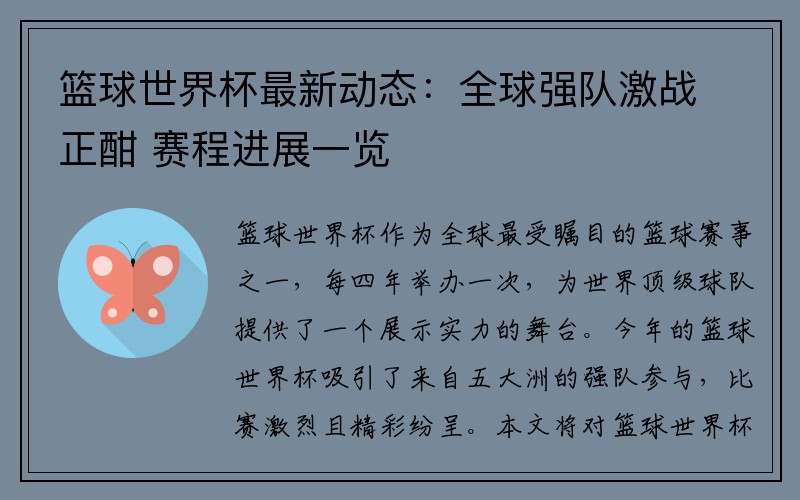 篮球世界杯最新动态：全球强队激战正酣 赛程进展一览

篮球世界杯作为全球最受瞩目的篮球赛事之一，每四年举办一次，为世界顶级球队提供了一个展示实力的舞台。今年的篮球世界杯吸引了来自五大洲的强队参与，比赛激烈且精彩纷呈。本文将对篮球世界杯